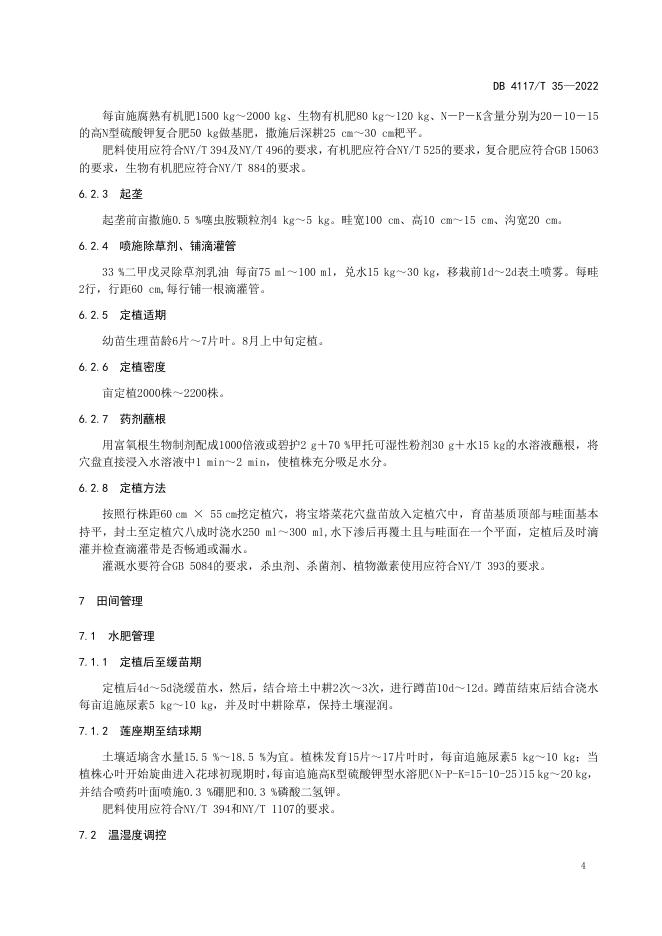 DB 4117/T 35—2022

每亩施腐熟有机肥1500 kg～2000 kg、生物有机肥80 kg～120 kg、N－P－K含量分别为20－10－15的高N型硫酸钾复合肥50 kg做基肥，撒施后深耕25 cm～30 cm耙平。

肥料使用应符合NY/T 394及NY/T 496的要求，有机肥应符合NY/T 525的要求，复合肥应符合GB 15063的要求，生物有机肥应符合NY/T 884的要求。

6.2.3 起垄

起垄前亩撒施0.5 %噻虫胺颗粒剂4 kg～5 kg。畦宽100 cm、高10 cm～15 cm、沟宽20 cm。

6.2.4 喷施除草剂、铺滴灌管

33 %二甲戊灵除草剂乳油 每亩75 ml～100 ml，兑水15 kg～30 kg，移栽前1d～2d表土喷雾。每畦2行，行距60 cm,每行铺一根滴灌管。

6.2.5 定植适期

幼苗生理苗龄6片～7片叶。8月上中旬定植。

6.2.6 定植密度

亩定植2000株～2200株。

6.2.7 药剂蘸根

用富氧根生物制剂配成1000倍液或碧护2 g＋70 %甲托可湿性粉剂30 g＋水15 kg的水溶液蘸根，将穴盘直接浸入水溶液中1 min～2 min，使植株充分吸足水分。

6.2.8 定植方法

按照行株距60 cm × 55 cm挖定植穴，将宝塔菜花穴盘苗放入定植穴中，育苗基质顶部与畦面基本持平，封土至定植穴八成时浇水250 ml～300 ml,水下渗后再覆土且与畦面在一个平面，定植后及时滴灌并检查滴灌带是否畅通或漏水。

灌溉水要符合GB 5084的要求，杀虫剂、杀菌剂、植物激素使用应符合NY/T 393的要求。

7 田间管理

7.1 水肥管理

7.1.1 定植后至缓苗期

定植后4d～5d浇缓苗水，然后，结合培土中耕2次～3次，进行蹲苗10d～12d。蹲苗结束后结合浇水每亩追施尿素5 kg～10 kg，并及时中耕除草，保持土壤湿润。

7.1.2 莲座期至结球期

土壤适墒含水量15.5 %～18.5 %为宜。植株发育15片～17片叶时，每亩追施尿素5 kg～10 kg；当植株心叶开始旋曲进入花球初现期时，每亩追施高K型硫酸钾型水溶肥(N-P-K=15-10-25)15 kg～20 kg，并结合喷药叶面喷施0.3 %硼肥和0.3 %磷酸二氢钾。

肥料使用应符合NY/T 394和NY/T 1107的要求。

7.2 温湿度调控

4